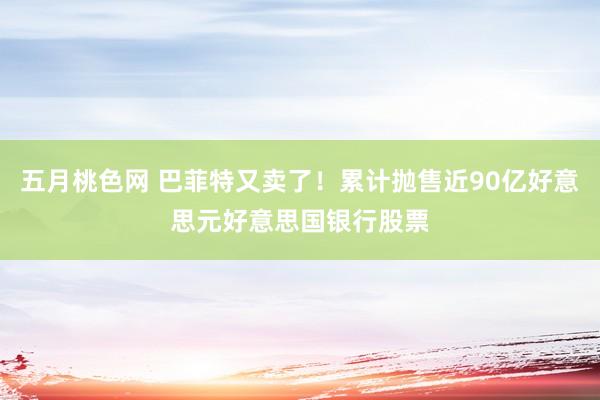 五月桃色网 巴菲特又卖了！累计抛售近90亿好意思元好意思国银行股票